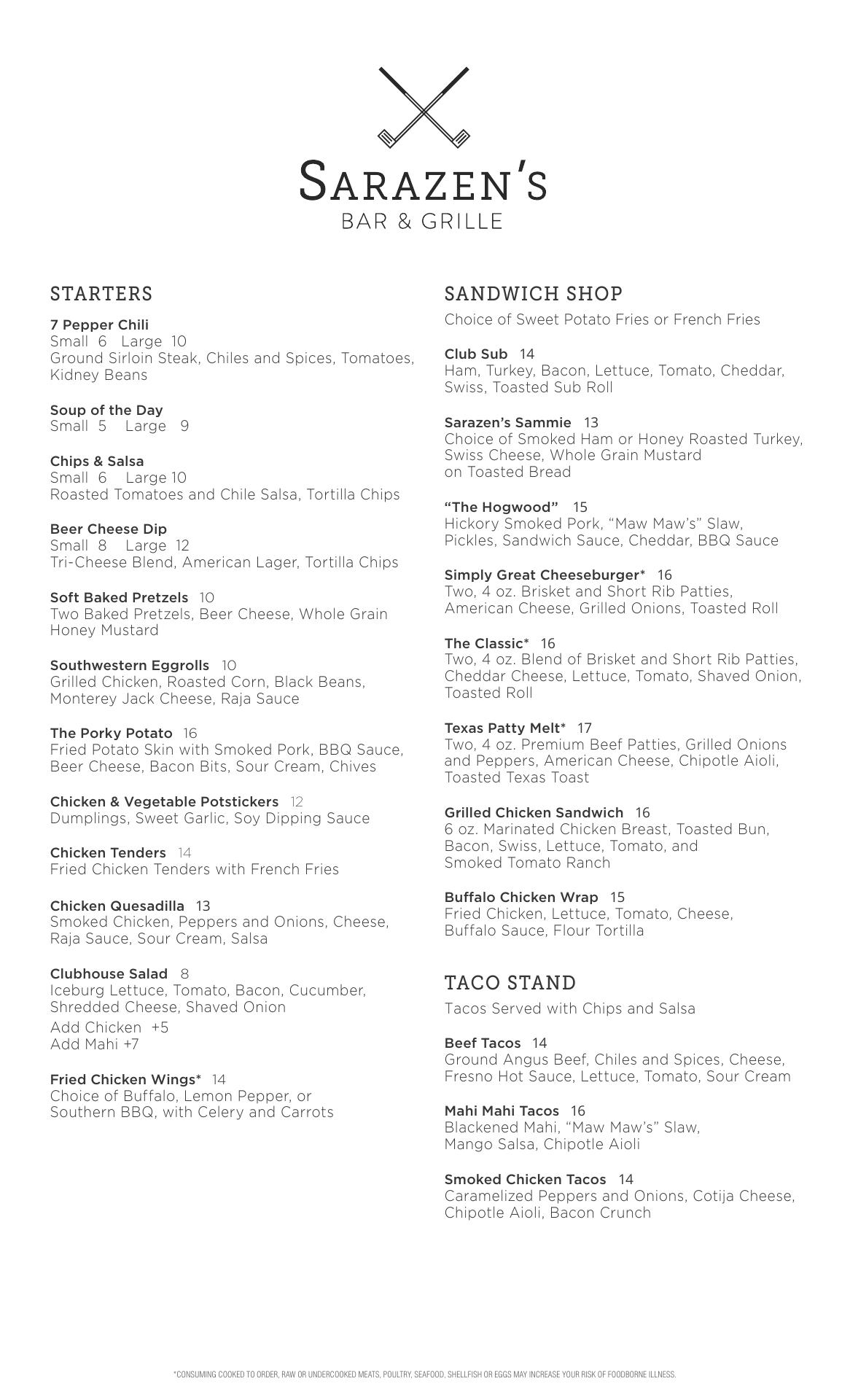 SARAZEN'S
BAR & GRILLE

STARTERS

7 Pepper Chili
Small 6 Large 10
Ground Sirloin Steak, Chiles and Spices, Tomatoes, Kidney Beans

Soup of the Day
Small 5 Large 9

Chips & Salsa
Small 6 Large 10
Roasted Tomatoes and Chile Salsa, Tortilla Chips

Beer Cheese Dip
Small 8 Large 12
Tri-Cheese Blend, American Lager, Tortilla Chips

Soft Baked Pretzels 10
Two Baked Pretzels, Beer Cheese, Whole Grain Honey Mustard

Southwestern Eggrolls 10
Grilled Chicken, Roasted Corn, Black Beans, Monterey Jack Cheese, Raja Sauce

The Porky Potato 16
Fried Potato Skin with Smoked Pork, BBQ Sauce, Beer Cheese, Bacon Bits, Sour Cream, Chives

Chicken & Vegetable Potstickers 12
Dumplings, Sweet Garlic, Soy Dipping Sauce

Chicken Tenders 14
Fried Chicken Tenders with French Fries

Chicken Quesadilla 13
Smoked Chicken, Peppers and Onions, Cheese, Raja Sauce, Sour Cream, Salsa

Clubhouse Salad 8
Iceburg Lettuce, Tomato, Bacon, Cucumber, Shredded Cheese, Shaved Onion
Add Chicken +5
Add Mahi +7

Fried Chicken Wings* 14
Choice of Buffalo, Lemon Pepper, or Southern BBQ, with Celery and Carrots

SANDWICH SHOP
Choice of Sweet Potato Fries or French Fries

Club Sub 14
Ham, Turkey, Bacon, Lettuce, Tomato, Cheddar, Swiss, Toasted Sub Roll

Sarazen's Sammie 13
Choice of Smoked Ham or Honey Roasted Turkey, Swiss Cheese, Whole Grain Mustard on Toasted Bread

"The Hogwood" 15
Hickory Smoked Pork, "Maw Maw's" Slaw, Pickles, Sandwich Sauce, Cheddar, BBQ Sauce

Simply Great Cheeseburger* 16
Two, 4 oz. Brisket and Short Rib Patties, American Cheese, Grilled Onions, Toasted Roll

The Classic* 16
Two, 4 oz. Blend of Brisket and Short Rib Patties, Cheddar Cheese, Lettuce, Tomato, Shaved Onion, Toasted Roll

Texas Patty Melt* 17
Two, 4 oz. Premium Beef Patties, Grilled Onions and Peppers, American Cheese, Chipotle Aioli, Toasted Texas Toast

Grilled Chicken Sandwich 16
6 oz. Marinated Chicken Breast, Toasted Bun, Bacon, Swiss, Lettuce, Tomato, and Smoked Tomato Ranch

Buffalo Chicken Wrap 15
Fried Chicken, Lettuce, Tomato, Cheese, Buffalo Sauce, Flour Tortilla

TACO STAND
Tacos Served with Chips and Salsa

Beef Tacos 14
Ground Angus Beef, Chiles and Spices, Cheese, Fresno Hot Sauce, Lettuce, Tomato, Sour Cream

Mahi Mahi Tacos 16
Blackened Mahi, "Maw Maw's" Slaw, Mango Salsa, Chipotle Aioli

Smoked Chicken Tacos 14
Caramelized Peppers and Onions, Cotija Cheese, Chipotle Aioli, Bacon Crunch

*CONSUMING COOKED TO ORDER, RAW OR UNDERCOOKED MEATS, POULTRY, SEAFOOD, SHELLFISH OR EGGS MAY INCREASE YOUR RISK OF FOODBORNE ILLNESS.